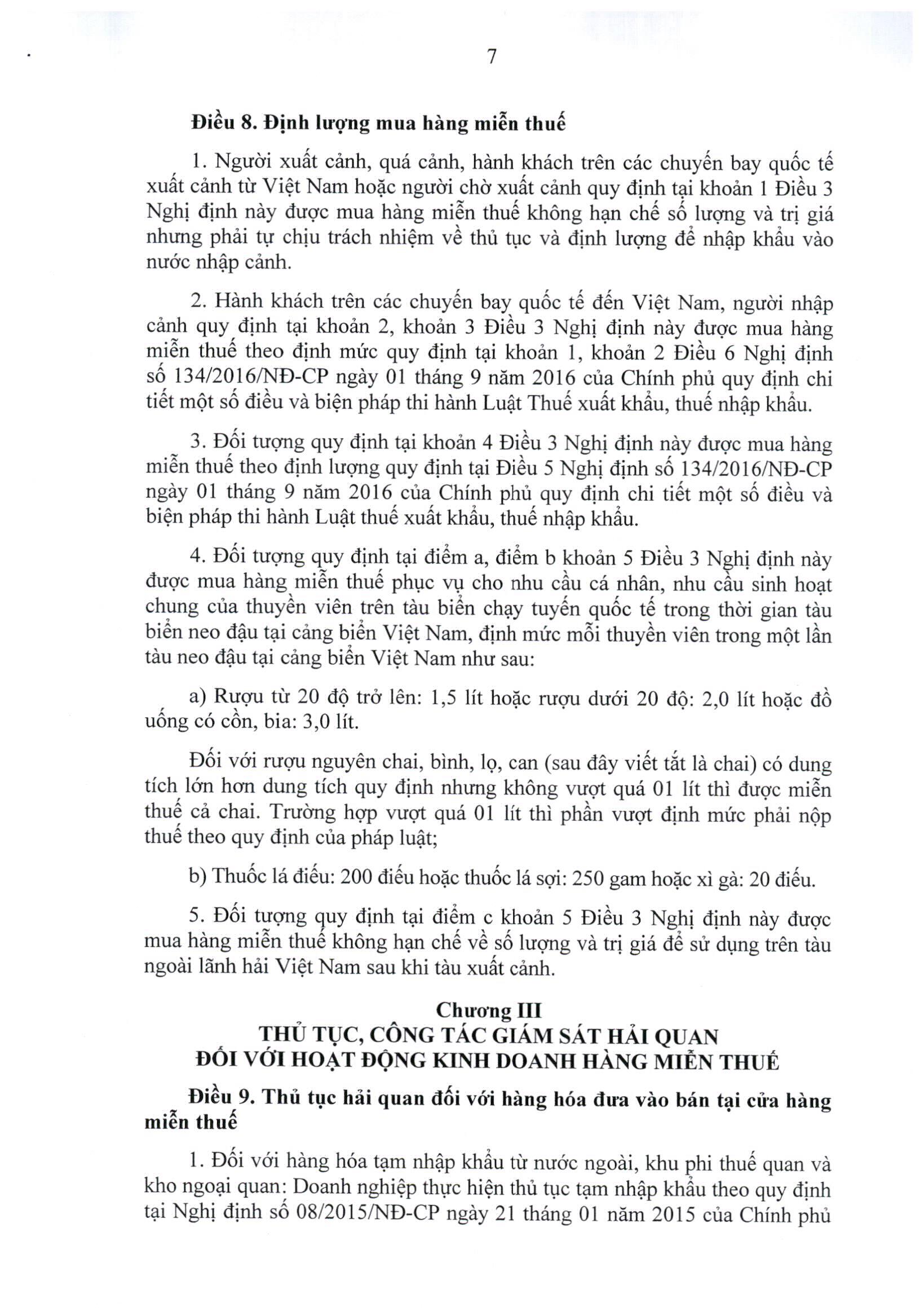 7

Điều 8. Định lượng mua hàng miễn thuế

1. Người xuất cảnh, quá cảnh, hành khách trên các chuyến bay quốc tế xuất cảnh từ Việt Nam hoặc người chờ xuất cảnh quy định tại khoản 1 Điều 3 Nghị định này được mua hàng miễn thuế không hạn chế số lượng và trị giá nhưng phải tự chịu trách nhiệm về thủ tục và định lượng để nhập khẩu vào nước nhập cảnh.

2. Hành khách trên các chuyến bay quốc tế đến Việt Nam, người nhập cảnh quy định tại khoản 2, khoản 3 Điều 3 Nghị định này được mua hàng miễn thuế theo định mức quy định tại khoản 1, khoản 2 Điều 6 Nghị định số 134/2016/NĐ-CP ngày 01 tháng 9 năm 2016 của Chính phủ quy định chi tiết một số điều và biện pháp thi hành Luật Thuế xuất khẩu, thuế nhập khẩu.

3. Đối tượng quy định tại khoản 4 Điều 3 Nghị định này được mua hàng miễn thuế theo định lượng quy định tại Điều 5 Nghị định số 134/2016/NĐ-CP ngày 01 tháng 9 năm 2016 của Chính phủ quy định chi tiết một số điều và biện pháp thi hành Luật thuế xuất khẩu, thuế nhập khẩu.

4. Đối tượng quy định tại điểm a, điểm b khoản 5 Điều 3 Nghị định này được mua hàng miễn thuế phục vụ cho nhu cầu cá nhân, nhu cầu sinh hoạt chung của thuyền viên trên tàu biển chạy tuyến quốc tế trong thời gian tàu biển neo đậu tại cảng biển Việt Nam, định mức mỗi thuyền viên trong một lần tàu neo đậu tại cảng biển Việt Nam như sau:

a) Rượu từ 20 độ trở lên: 1,5 lít hoặc rượu dưới 20 độ: 2,0 lít hoặc đồ uống có cồn, bia: 3,0 lít.

Đối với rượu nguyên chai, bình, lọ, can (sau đây viết tắt là chai) có dung tích lớn hơn dung tích quy định nhưng không vượt quá 01 lít thì được miễn thuế cả chai. Trường hợp vượt quá 01 lít thì phần vượt định mức phải nộp thuế theo quy định của pháp luật;

b) Thuốc lá điếu: 200 điếu hoặc thuốc lá sợi: 250 gam hoặc xì gà: 20 điếu.

5. Đối tượng quy định tại điểm c khoản 5 Điều 3 Nghị định này được mua hàng miễn thuế không hạn chế về số lượng và trị giá để sử dụng trên tàu ngoài lãnh hải Việt Nam sau khi tàu xuất cảnh.

Chương III
THỦ TỤC, CÔNG TÁC GIÁM SÁT HẢI QUAN
ĐỐI VỚI HOẠT ĐỘNG KINH DOANH HÀNG MIỄN THUẾ

Điều 9. Thủ tục hải quan đối với hàng hóa đưa vào bán tại cửa hàng miễn thuế

1. Đối với hàng hóa tạm nhập khẩu từ nước ngoài, khu phi thuế quan và kho ngoại quan: Doanh nghiệp thực hiện thủ tục tạm nhập khẩu theo quy định tại Nghị định số 08/2015/NĐ-CP ngày 21 tháng 01 năm 2015 của Chính phủ